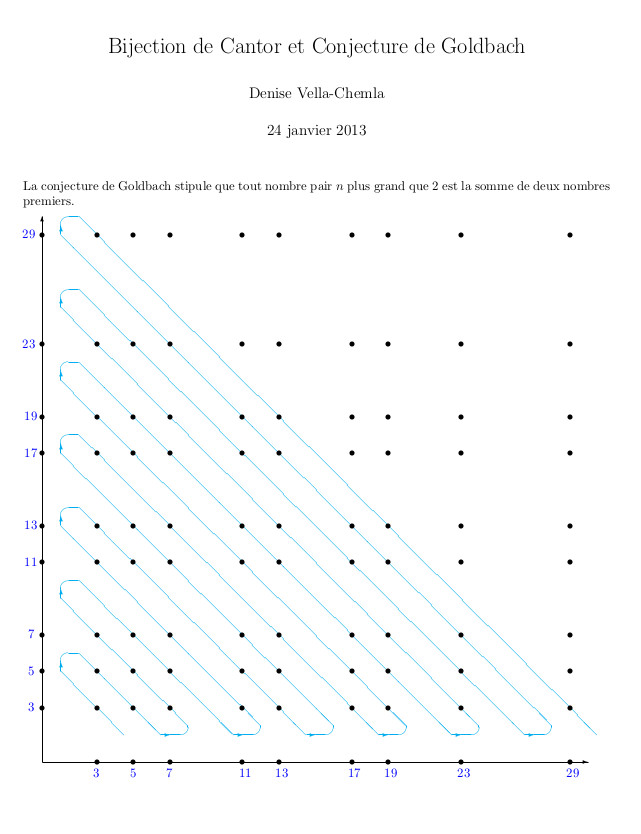 Bijection de Cantor et Conjecture de Goldbach

Denise Vella-Chemla

24 janvier 2013

La conjecture de Goldbach stipule que tout nombre pair $n$ plus grand que 2 est la somme de deux nombres premiers.

29
23
19
17
13
11
7
5
3

3 5 7 11 13 17 19 23 29